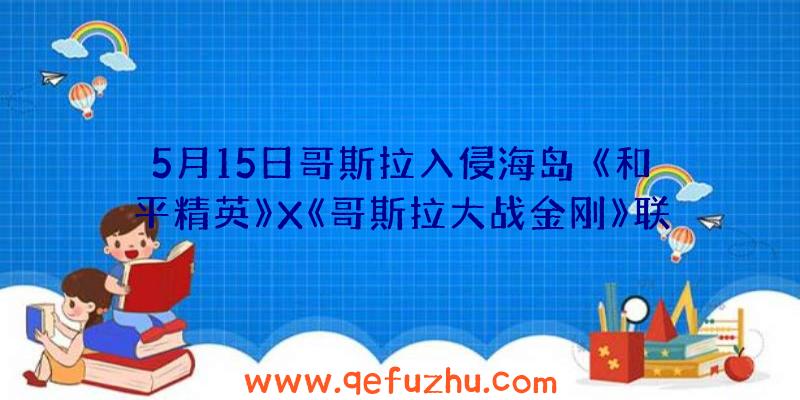 5月15日哥斯拉入侵海岛《和平精英》X《哥斯拉大战金刚》联

www.qefuzhu.com